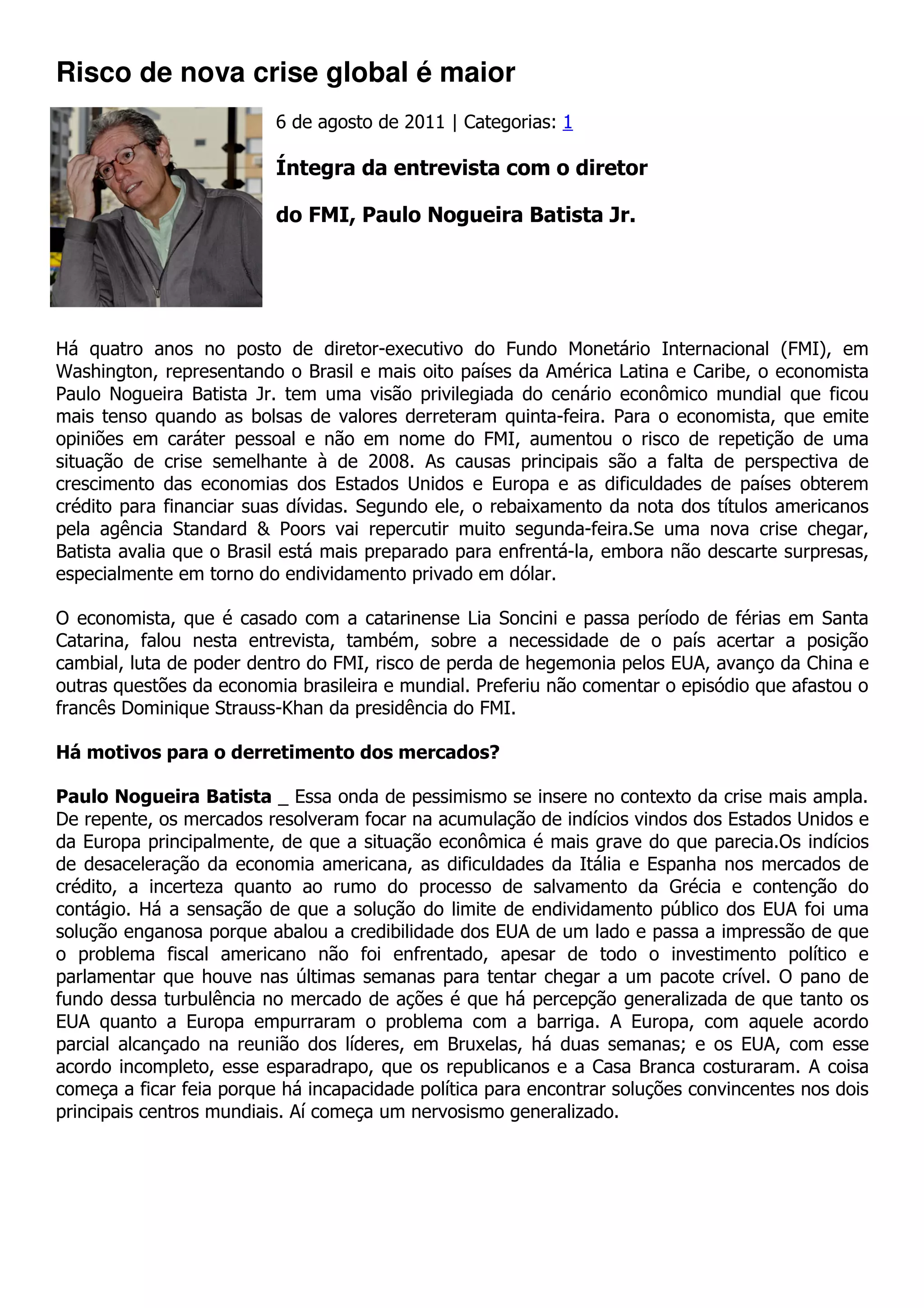 Risco de nova crise global é maior

6 de agosto de 2011 | Categorias: 1

Íntegra da entrevista com o diretor

do FMI, Paulo Nogueira Batista Jr.

Há quatro anos no posto de diretor-executivo do Fundo Monetário Internacional (FMI), em Washington, representando o Brasil e mais oito países da América Latina e Caribe, o economista Paulo Nogueira Batista Jr. tem uma visão privilegiada do cenário econômico mundial que ficou mais tenso quando as bolsas de valores derreteram quinta-feira. Para o economista, que emite opiniões em caráter pessoal e não em nome do FMI, aumentou o risco de repetição de uma situação de crise semelhante à de 2008. As causas principais são a falta de perspectiva de crescimento das economias dos Estados Unidos e Europa e as dificuldades de países obterem crédito para financiar suas dívidas. Segundo ele, o rebaixamento da nota dos títulos americanos pela agência Standard & Poors vai repercutir muito segunda-feira.Se uma nova crise chegar, Batista avalia que o Brasil está mais preparado para enfrentá-la, embora não descarte surpresas, especialmente em torno do endividamento privado em dólar.

O economista, que é casado com a catarinense Lia Soncini e passa período de férias em Santa Catarina, falou nesta entrevista, também, sobre a necessidade de o país acertar a posição cambial, luta de poder dentro do FMI, risco de perda de hegemonia pelos EUA, avanço da China e outras questões da economia brasileira e mundial. Preferiu não comentar o episódio que afastou o francês Dominique Strauss-Khan da presidência do FMI.

Há motivos para o derretimento dos mercados?

Paulo Nogueira Batista _ Essa onda de pessimismo se insere no contexto da crise mais ampla. De repente, os mercados resolveram focar na acumulação de indícios vindos dos Estados Unidos e da Europa principalmente, de que a situação econômica é mais grave do que parecia.Os indícios de desaceleração da economia americana, as dificuldades da Itália e Espanha nos mercados de crédito, a incerteza quanto ao rumo do processo de salvamento da Grécia e contenção do contágio. Há a sensação de que a solução do limite de endividamento público dos EUA foi uma solução enganosa porque abalou a credibilidade dos EUA de um lado e passa a impressão de que o problema fiscal americano não foi enfrentado, apesar de todo o investimento político e parlamentar que houve nas últimas semanas para tentar chegar a um pacote crível. O pano de fundo dessa turbulência no mercado de ações é que há percepção generalizada de que tanto os EUA quanto a Europa empurraram o problema com a barriga. A Europa, com aquele acordo parcial alcançado na reunião dos líderes, em Bruxelas, há duas semanas; e os EUA, com esse acordo incompleto, esse esparadrapo, que os republicanos e a Casa Branca costuraram. A coisa começa a ficar feia porque há incapacidade política para encontrar soluções convincentes nos dois principais centros mundiais. Aí começa um nervosismo generalizado.